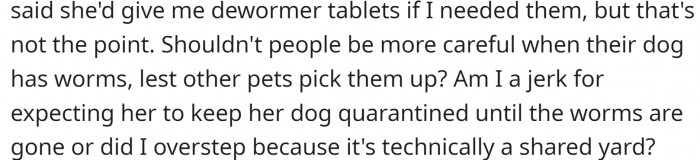 said she'd give me dewormer tablets if I needed them, but that's not the point. Shouldn't people be more careful when their dog has worms, lest other pets pick them up? Am I a jerk for expecting her to keep her dog quarantined until the worms are gone or did I overstep because it's technically a shared yard?